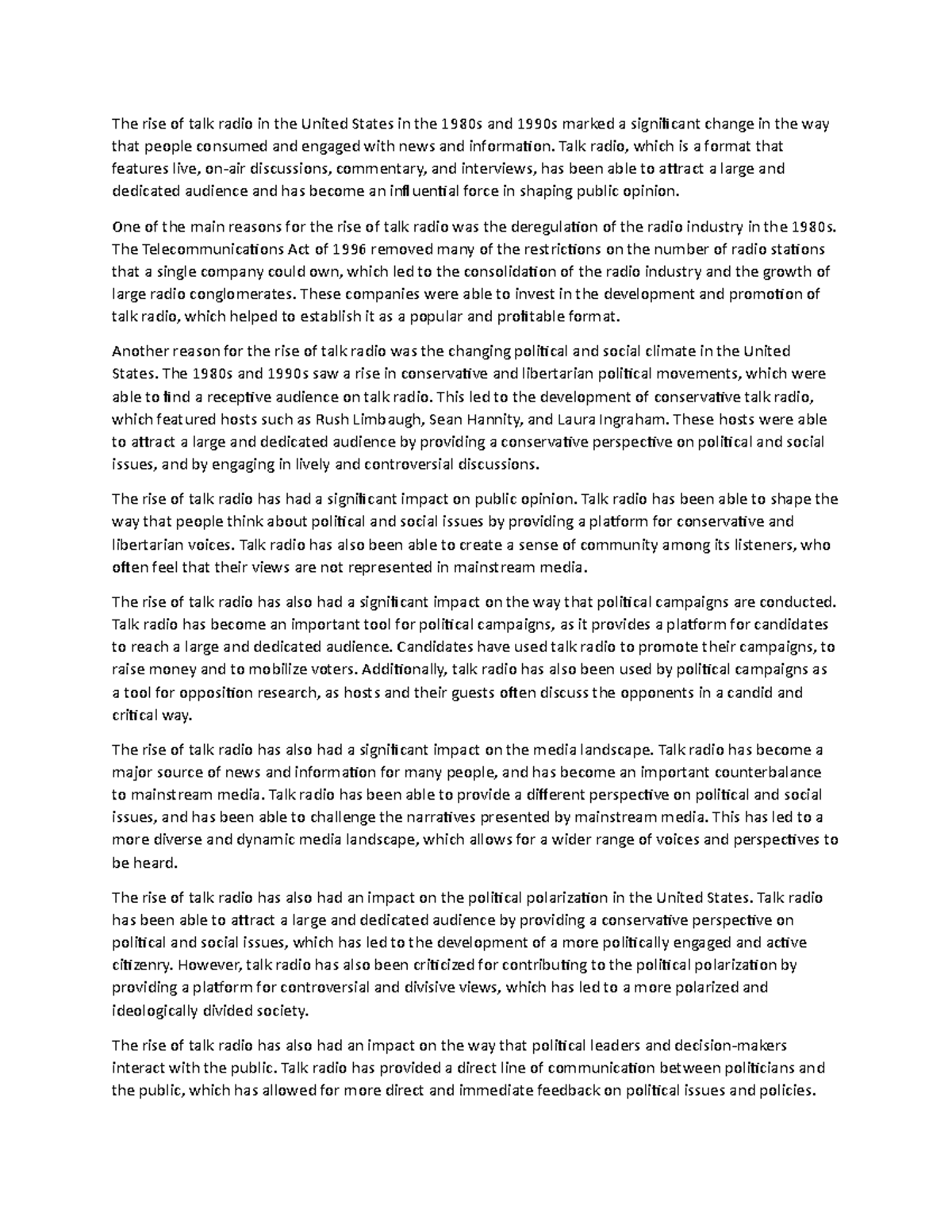 The rise of talk radio in the United States in the 1980s and 1990s marked a significant change in the way that people consumed and engaged with news and information. Talk radio, which is a format that features live, on-air discussions, commentary, and interviews, has been able to attract a large and dedicated audience and has become an influential force in shaping public opinion.

One of the main reasons for the rise of talk radio was the deregulation of the radio industry in the 1980s. The Telecommunications Act of 1996 removed many of the restrictions on the number of radio stations that a single company could own, which led to the consolidation of the radio industry and the growth of large radio conglomerates. These companies were able to invest in the development and promotion of talk radio, which helped to establish it as a popular and profitable format.

Another reason for the rise of talk radio was the changing political and social climate in the United States. The 1980s and 1990s saw a rise in conservative and libertarian political movements, which were able to find a receptive audience on talk radio. This led to the development of conservative talk radio, which featured hosts such as Rush Limbaugh, Sean Hannity, and Laura Ingraham. These hosts were able to attract a large and dedicated audience by providing a conservative perspective on political and social issues, and by engaging in lively and controversial discussions.

The rise of talk radio has had a significant impact on public opinion. Talk radio has been able to shape the way that people think about political and social issues by providing a platform for conservative and libertarian voices. Talk radio has also been able to create a sense of community among its listeners, who often feel that their views are not represented in mainstream media.

The rise of talk radio has also had a significant impact on the way that political campaigns are conducted. Talk radio has become an important tool for political campaigns, as it provides a platform for candidates to reach a large and dedicated audience. Candidates have used talk radio to promote their campaigns, to raise money and to mobilize voters. Additionally, talk radio has also been used by political campaigns as a tool for opposition research, as hosts and their guests often discuss the opponents in a candid and critical way.

The rise of talk radio has also had a significant impact on the media landscape. Talk radio has become a major source of news and information for many people, and has become an important counterbalance to mainstream media. Talk radio has been able to provide a different perspective on political and social issues, and has been able to challenge the narratives presented by mainstream media. This has led to a more diverse and dynamic media landscape, which allows for a wider range of voices and perspectives to be heard.

The rise of talk radio has also had an impact on the political polarization in the United States. Talk radio has been able to attract a large and dedicated audience by providing a conservative perspective on political and social issues, which has led to the development of a more politically engaged and active citizenry. However, talk radio has also been criticized for contributing to the political polarization by providing a platform for controversial and divisive views, which has led to a more polarized and ideologically divided society.

The rise of talk radio has also had an impact on the way that political leaders and decision-makers interact with the public. Talk radio has provided a direct line of communication between politicians and the public, which has allowed for more direct and immediate feedback on political issues and policies.